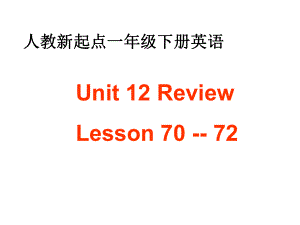 人教新起点一年级下册英语

Unit 12 Review

Lesson 70 -- 72